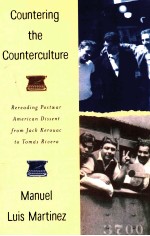 Countering the Counterculture

Rereading Postwar American Dissent from Jack Kerouac to Tomás Rivera

Manuel Luis Martinez

3700